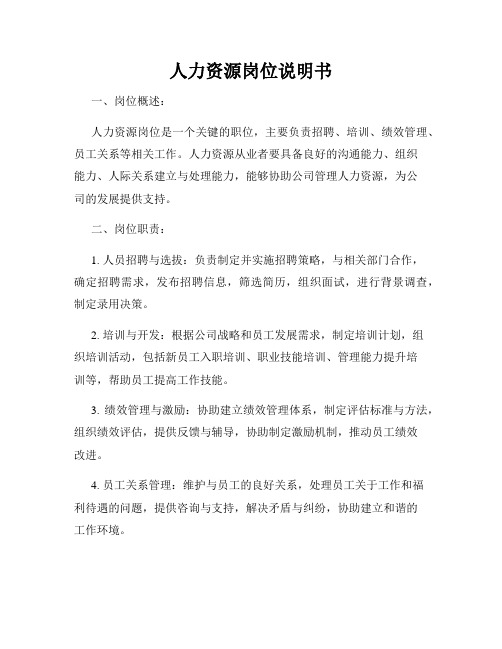 人力资源岗位说明书

一、岗位概述：

人力资源岗位是一个关键的职位，主要负责招聘、培训、绩效管理、员工关系等相关工作。人力资源从业者要具备良好的沟通能力、组织能力、人际关系建立与处理能力，能够协助公司管理人力资源，为公司的发展提供支持。

二、岗位职责：

1. 人员招聘与选拔：负责制定并实施招聘策略，与相关部门合作，确定招聘需求，发布招聘信息，筛选简历，组织面试，进行背景调查，制定录用决策。

2. 培训与开发：根据公司战略和员工发展需求，制定培训计划，组织培训活动，包括新员工入职培训、职业技能培训、管理能力提升培训等，帮助员工提高工作技能。

3. 绩效管理与激励：协助建立绩效管理体系，制定评估标准与方法，组织绩效评估，提供反馈与辅导，协助制定激励机制，推动员工绩效改进。

4. 员工关系管理：维护与员工的良好关系，处理员工关于工作和福利待遇的问题，提供咨询与支持，解决矛盾与纠纷，协助建立和谐的工作环境。